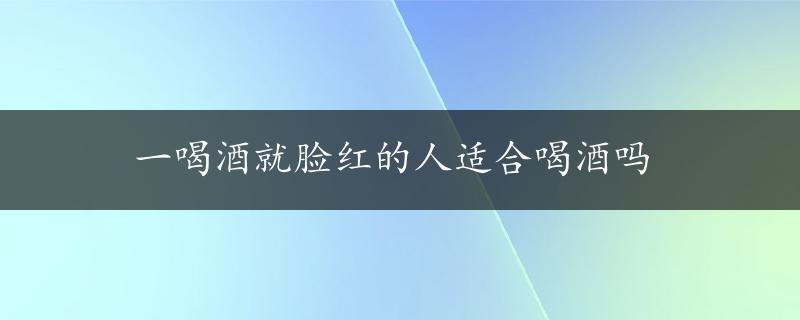 一喝酒就脸红的人适合喝酒吗